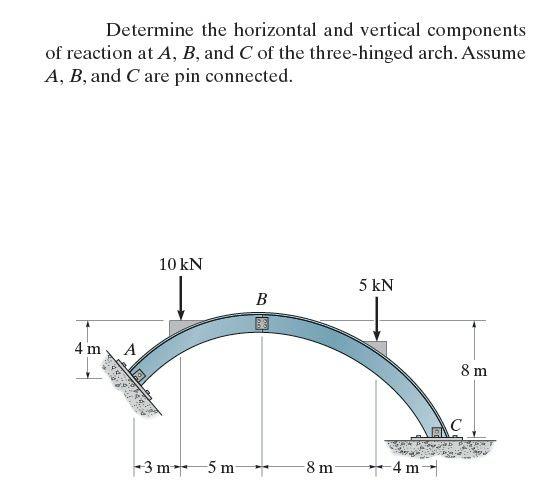 Determine the horizontal and vertical components of reaction at $A$, $B$, and $C$ of the three-hinged arch. Assume $A$, $B$, and $C$ are pin connected.

10 kN
5 kN
$B$
4 m
$A$
8 m
$C$
3 m
5 m
8 m
4 m